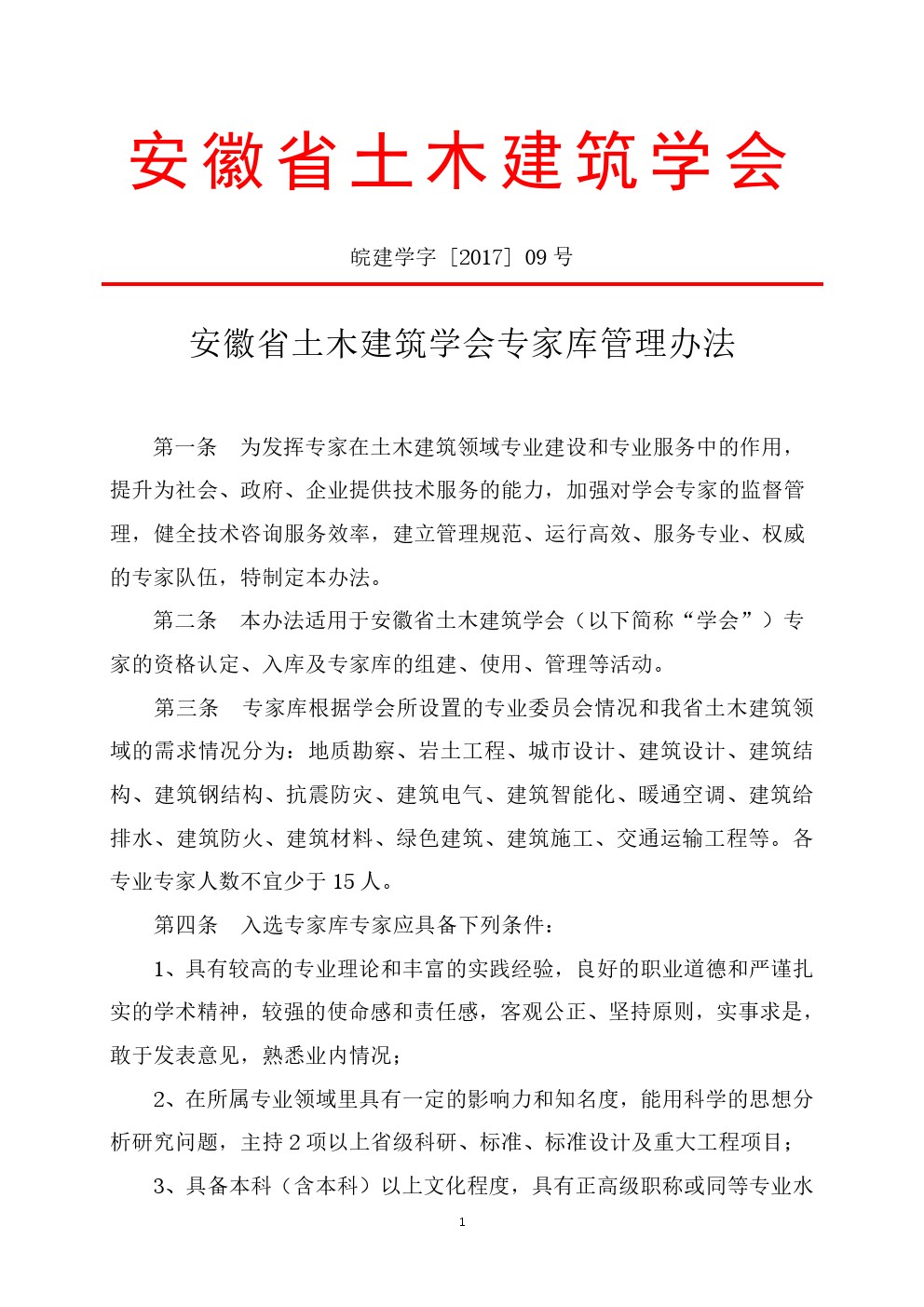 安徽省土木建筑学会

皖建学字［2017］09 号

安徽省土木建筑学会专家库管理办法

第一条　为发挥专家在土木建筑领域专业建设和专业服务中的作用，提升为社会、政府、企业提供技术服务的能力，加强对学会专家的监督管理，健全技术咨询服务效率，建立管理规范、运行高效、服务专业、权威的专家队伍，特制定本办法。

第二条　本办法适用于安徽省土木建筑学会（以下简称“学会”）专家的资格认定、入库及专家库的组建、使用、管理等活动。

第三条　专家库根据学会所设置的专业委员会情况和我省土木建筑领域的需求情况分为：地质勘察、岩土工程、城市设计、建筑设计、建筑结构、建筑钢结构、抗震防灾、建筑电气、建筑智能化、暖通空调、建筑给排水、建筑防火、建筑材料、绿色建筑、建筑施工、交通运输工程等。各专业专家人数不宜少于 15 人。

第四条　入选专家库专家应具备下列条件：

1、具有较高的专业理论和丰富的实践经验，良好的职业道德和严谨扎实的学术精神，较强的使命感和责任感，客观公正、坚持原则，实事求是，敢于发表意见，熟悉业内情况；

2、在所属专业领域里具有一定的影响力和知名度，能用科学的思想分析研究问题，主持 2 项以上省级科研、标准、标准设计及重大工程项目；

3、具备本科（含本科）以上文化程度，具有正高级职称或同等专业水

1